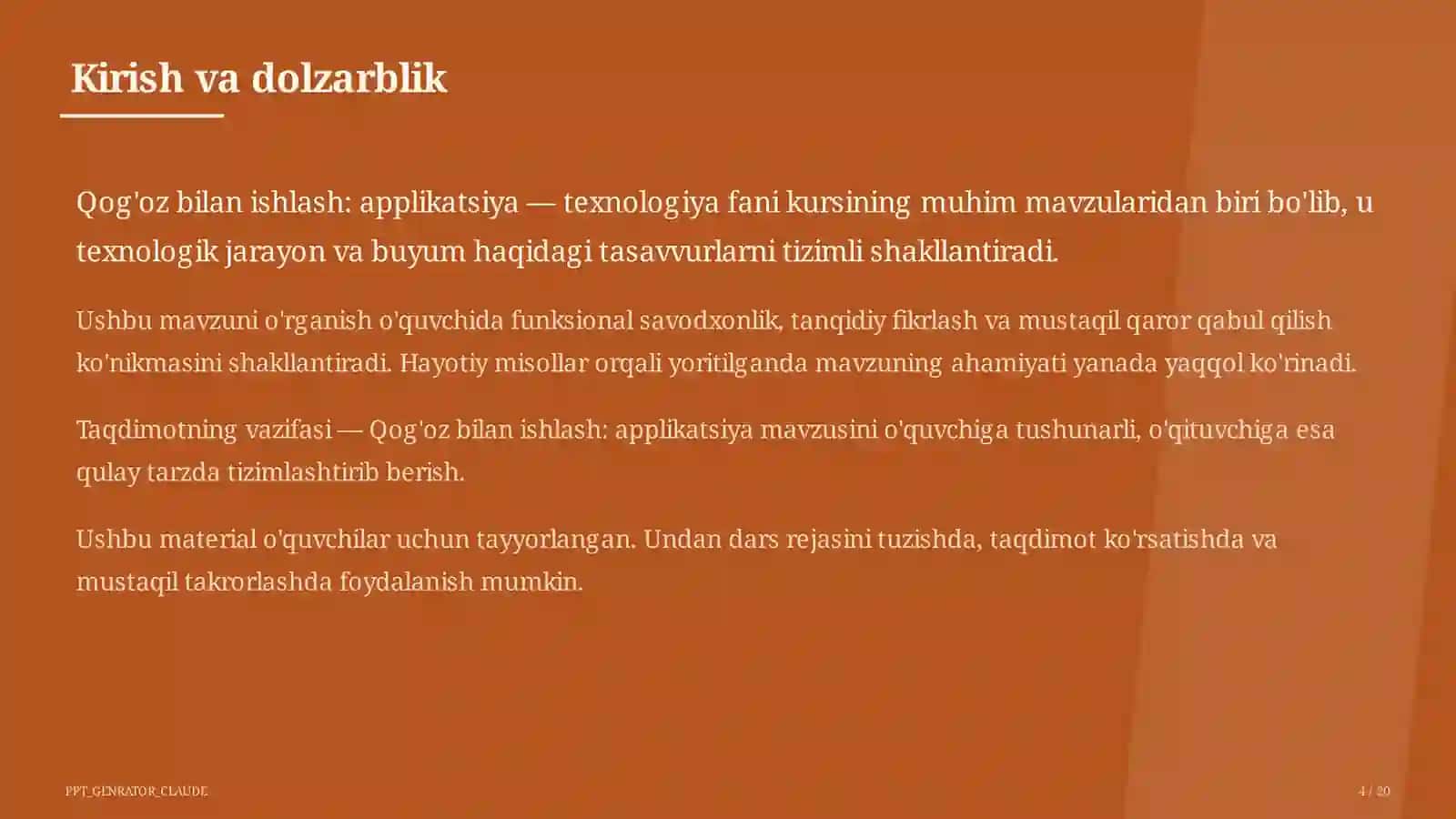 Kirish va dolzarblik

Qog'oz bilan ishlash: applikatsiya — texnologiya fani kursining muhim mavzularidan biri bo'lib, u texnologik jarayon va buyum haqidagi tasavvurlarni tizimli shakllantiradi.

Ushbu mavzuni o'rganish o'quvchida funksional savodxonlik, tanqidiy fikrlash va mustaqil qaror qabul qilish ko'nikmasini shakllantiradi. Hayotiy misollar orqali yoritilganda mavzuning ahamiyati yanada yaqqol ko'rinadi.

Taqdimotning vazifasi — Qog'oz bilan ishlash: applikatsiya mavzusini o'quvchiga tushunarli, o'qituvchiga esa qulay tarzda tizimlashtirib berish.

Ushbu material o'quvchilar uchun tayyorlangan. Undan dars rejasini tuzishda, taqdimot ko'rsatishda va mustaqil takrorlashda foydalanish mumkin.

PPT_GENRATOR_CLAUDE

4 / 20